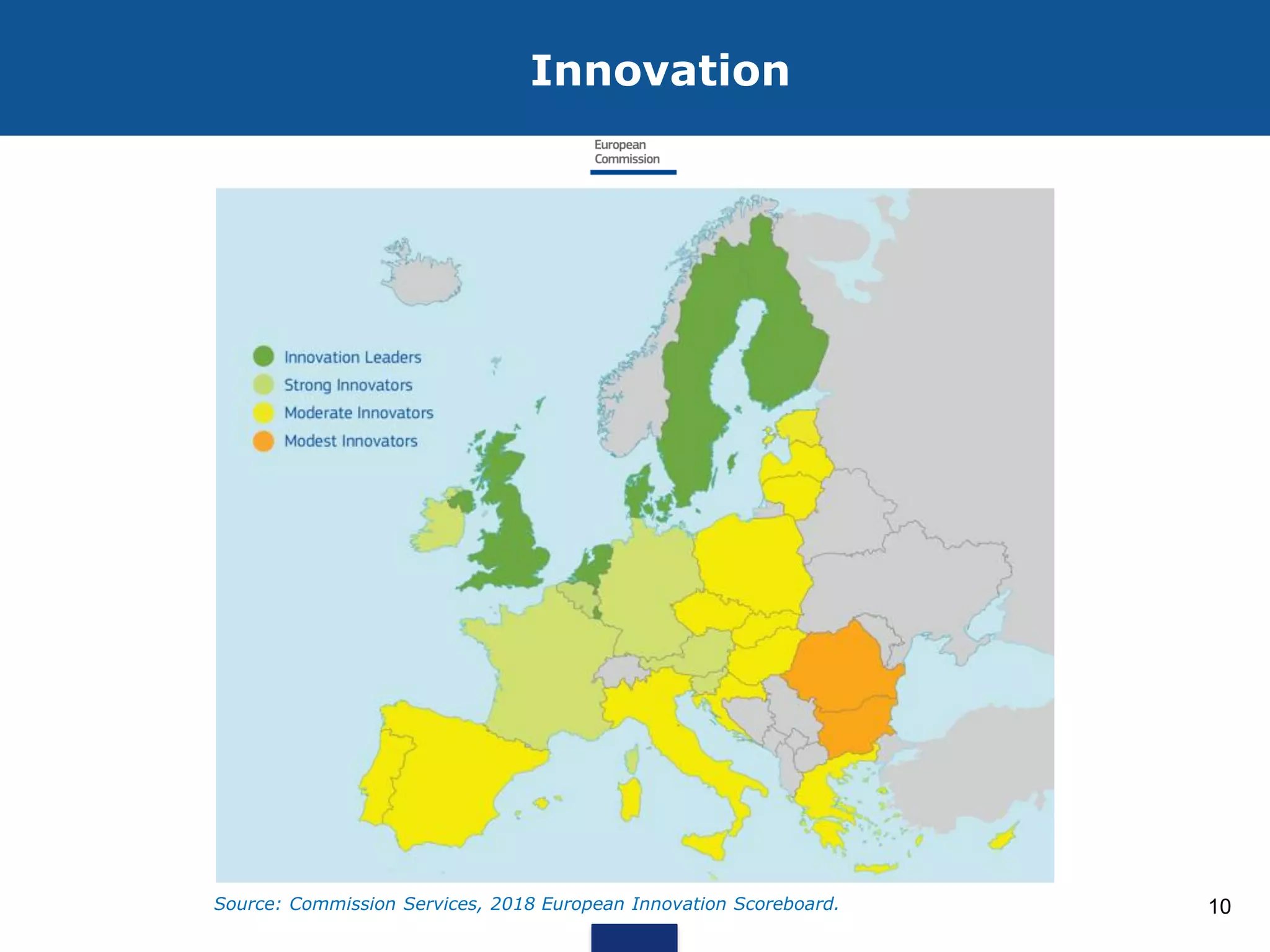 Innovation

European
Commission

Innovation Leaders
Strong Innovators
Moderate Innovators
Modest Innovators

Source: Commission Services, 2018 European Innovation Scoreboard.

10